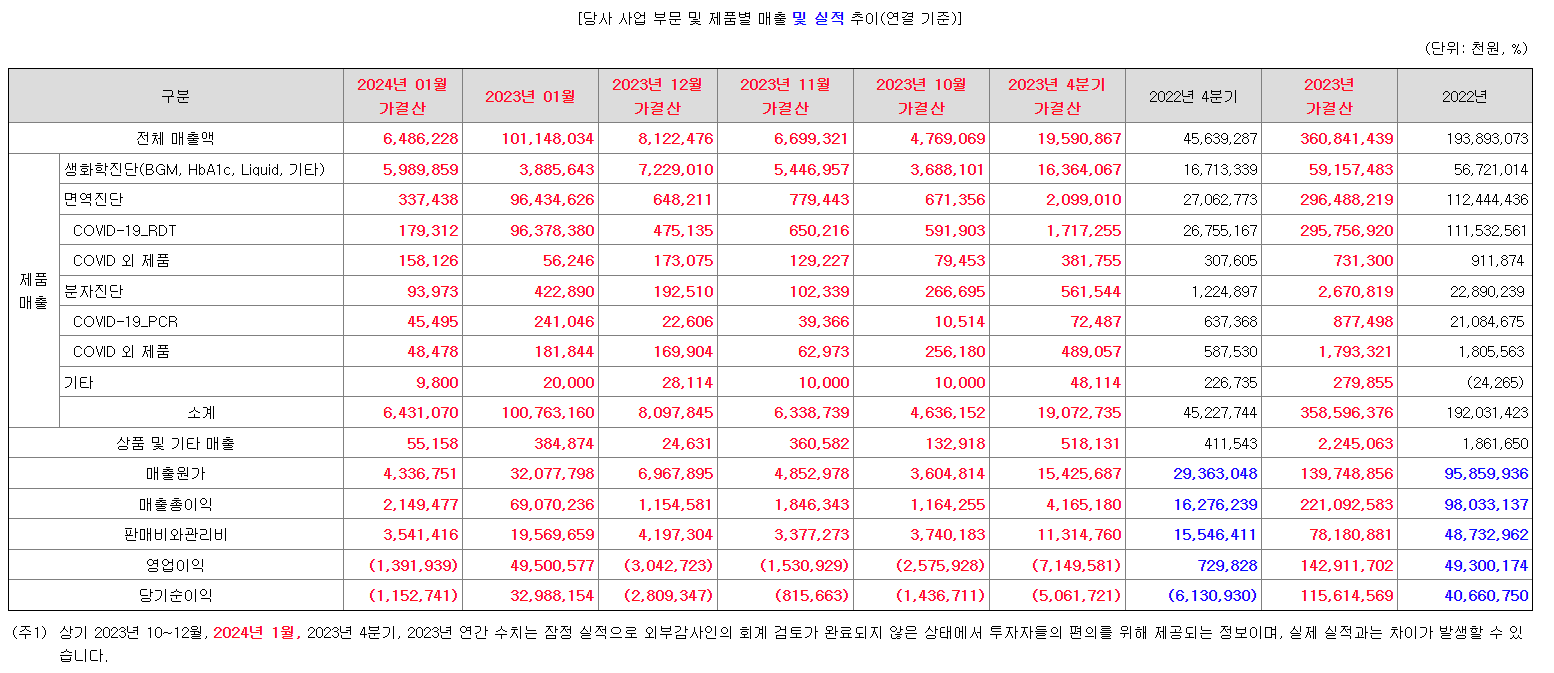 [당사 사업 부문 및 제품별 매출 및 실적 추이(연결 기준)]

(단위: 천원, %)

| 구분 | | 2024년 01월 가결산 | 2023년 01월 | 2023년 12월 가결산 | 2023년 11월 가결산 | 2023년 10월 가결산 | 2023년 4분기 가결산 | 2022년 4분기 | 2023년 가결산 | 2022년 |
|---|---|---|---|---|---|---|---|---|---|---|
| 전체 매출액 | | 6,486,228 | 101,148,034 | 8,122,476 | 6,699,321 | 4,769,069 | 19,590,867 | 45,639,287 | 360,841,439 | 193,893,073 |
| 제품 매출 | 생화학진단(BGM, HbA1c, Liquid, 기타) | 5,989,859 | 3,885,643 | 7,229,010 | 5,446,957 | 3,688,101 | 16,364,067 | 16,713,339 | 59,157,483 | 56,721,014 |
| | 면역진단 | 337,438 | 96,434,626 | 648,211 | 779,443 | 671,356 | 2,099,010 | 27,062,773 | 296,488,219 | 112,444,436 |
| | COVID-19_RDT | 179,312 | 96,378,380 | 475,135 | 650,216 | 591,903 | 1,717,255 | 26,755,167 | 295,756,920 | 111,532,561 |
| | COVID 외 제품 | 158,126 | 56,246 | 173,075 | 129,227 | 79,453 | 381,755 | 307,605 | 731,300 | 911,874 |
| | 분자진단 | 93,973 | 422,890 | 192,510 | 102,339 | 266,695 | 561,544 | 1,224,897 | 2,670,819 | 22,890,239 |
| | COVID-19_PCR | 45,495 | 241,046 | 22,606 | 39,366 | 10,514 | 72,487 | 637,368 | 877,498 | 21,084,675 |
| | COVID 외 제품 | 48,478 | 181,844 | 169,904 | 62,973 | 256,180 | 489,057 | 587,530 | 1,793,321 | 1,805,563 |
| | 기타 | 9,800 | 20,000 | 28,114 | 10,000 | 10,000 | 48,114 | 226,735 | 279,855 | (24,265) |
| | 소계 | 6,431,070 | 100,763,160 | 8,097,845 | 6,338,739 | 4,636,152 | 19,072,735 | 45,227,744 | 358,596,376 | 192,031,423 |
| 상품 및 기타 매출 | | 55,158 | 384,874 | 24,631 | 360,582 | 132,918 | 518,131 | 411,543 | 2,245,063 | 1,861,650 |
| 매출원가 | | 4,336,751 | 32,077,798 | 6,967,895 | 4,852,978 | 3,604,814 | 15,425,687 | 29,363,048 | 139,748,856 | 95,859,936 |
| 매출총이익 | | 2,149,477 | 69,070,236 | 1,154,581 | 1,846,343 | 1,164,255 | 4,165,180 | 16,276,239 | 221,092,583 | 98,033,137 |
| 판매비와관리비 | | 3,541,416 | 19,569,659 | 4,197,304 | 3,377,273 | 3,740,183 | 11,314,760 | 15,546,411 | 78,180,881 | 48,732,962 |
| 영업이익 | | (1,391,939) | 49,500,577 | (3,042,723) | (1,530,929) | (2,575,928) | (7,149,581) | 729,828 | 142,911,702 | 49,300,174 |
| 당기순이익 | | (1,152,741) | 32,988,154 | (2,809,347) | (815,663) | (1,436,711) | (5,061,721) | (6,130,930) | 115,614,569 | 40,660,750 |

(주1) 상기 2023년 10~12월, 2024년 1월, 2023년 4분기, 2023년 연간 수치는 잠정 실적으로 외부감사인의 회계 검토가 완료되지 않은 상태에서 투자자들의 편의를 위해 제공되는 정보이며, 실제 실적과는 차이가 발생할 수 있습니다.